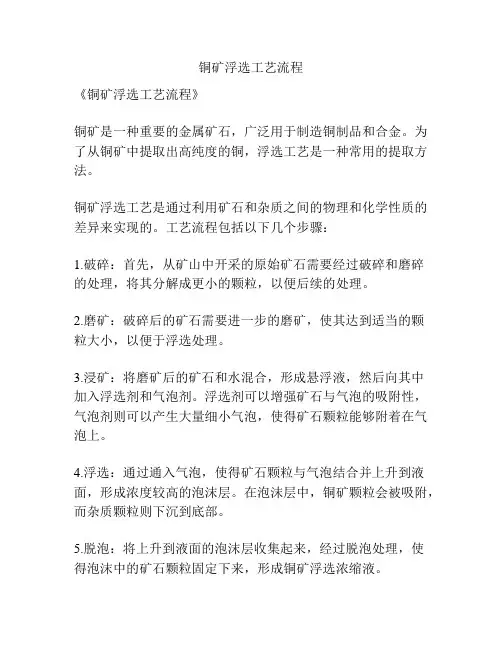 铜矿浮选工艺流程

《铜矿浮选工艺流程》

铜矿是一种重要的金属矿石，广泛用于制造铜制品和合金。为了从铜矿中提取出高纯度的铜，浮选工艺是一种常用的提取方法。

铜矿浮选工艺是通过利用矿石和杂质之间的物理和化学性质的差异来实现的。工艺流程包括以下几个步骤：

1.破碎：首先，从矿山中开采的原始矿石需要经过破碎和磨碎的处理，将其分解成更小的颗粒，以便后续的处理。

2.磨矿：破碎后的矿石需要进一步的磨矿，使其达到适当的颗粒大小，以便于浮选处理。

3.浸矿：将磨矿后的矿石和水混合，形成悬浮液，然后向其中加入浮选剂和气泡剂。浮选剂可以增强矿石与气泡的吸附性，气泡剂则可以产生大量细小气泡，使得矿石颗粒能够附着在气泡上。

4.浮选：通过通入气泡，使得矿石颗粒与气泡结合并上升到液面，形成浓度较高的泡沫层。在泡沫层中，铜矿颗粒会被吸附，而杂质颗粒则下沉到底部。

5.脱泡：将上升到液面的泡沫层收集起来，经过脱泡处理，使得泡沫中的矿石颗粒固定下来，形成铜矿浮选浓缩液。